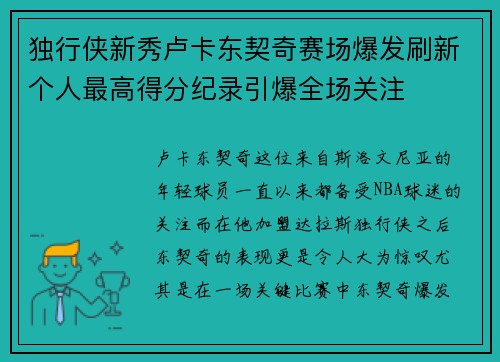 独行侠新秀卢卡东契奇赛场爆发刷新个人最高得分纪录引爆全场关注

卢卡东契奇这位来自斯洛文尼亚的年轻球员一直以来都备受NBA球迷的关注而在他加盟达拉斯独行侠之后东契奇的表现更是令人大为惊叹尤其是在一场关键比赛中东契奇爆发